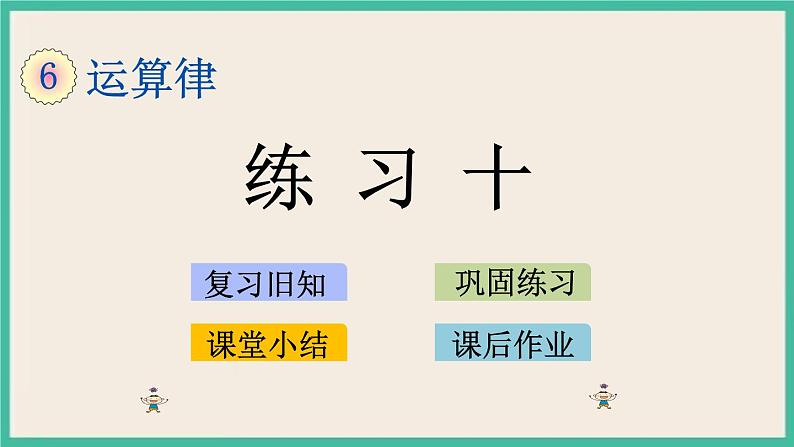 6 运算律

练 习 十

复习旧知

巩固练习

课堂小结

课后作业